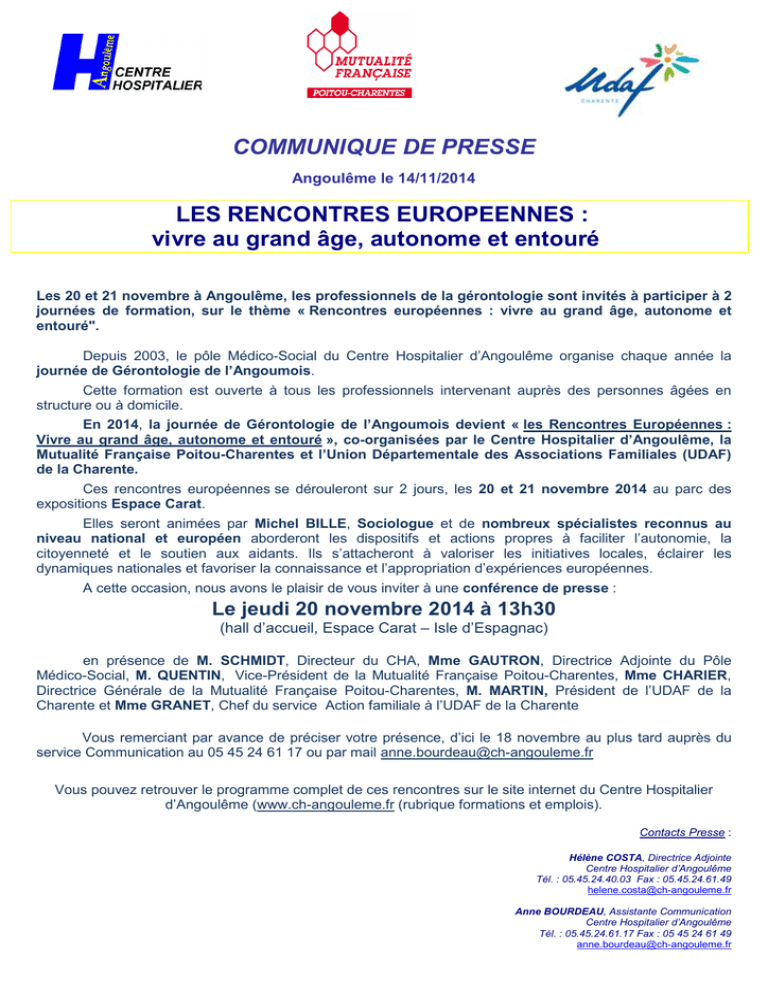 H Angoulême CENTRE HOSPITALIER

MUTUALITÉ FRANÇAISE
POITOU-CHARENTES

Udaf
CHARENTE

COMMUNIQUE DE PRESSE

Angoulême le 14/11/2014

LES RENCONTRES EUROPEENNES :
vivre au grand âge, autonome et entouré

Les 20 et 21 novembre à Angoulême, les professionnels de la gérontologie sont invités à participer à 2 journées de formation, sur le thème « Rencontres européennes : vivre au grand âge, autonome et entouré".

Depuis 2003, le pôle Médico-Social du Centre Hospitalier d'Angoulême organise chaque année la journée de Gérontologie de l'Angoumois.

Cette formation est ouverte à tous les professionnels intervenant auprès des personnes âgées en structure ou à domicile.

En 2014, la journée de Gérontologie de l'Angoumois devient « les Rencontres Européennes : Vivre au grand âge, autonome et entouré », co-organisées par le Centre Hospitalier d'Angoulême, la Mutualité Française Poitou-Charentes et l'Union Départementale des Associations Familiales (UDAF) de la Charente.

Ces rencontres européennes se dérouleront sur 2 jours, les 20 et 21 novembre 2014 au parc des expositions Espace Carat.

Elles seront animées par Michel BILLE, Sociologue et de nombreux spécialistes reconnus au niveau national et européen aborderont les dispositifs et actions propres à faciliter l'autonomie, la citoyenneté et le soutien aux aidants. Ils s'attacheront à valoriser les initiatives locales, éclairer les dynamiques nationales et favoriser la connaissance et l'appropriation d'expériences européennes.

A cette occasion, nous avons le plaisir de vous inviter à une conférence de presse :

Le jeudi 20 novembre 2014 à 13h30

(hall d'accueil, Espace Carat – Isle d'Espagnac)

en présence de M. SCHMIDT, Directeur du CHA, Mme GAUTRON, Directrice Adjointe du Pôle Médico-Social, M. QUENTIN, Vice-Président de la Mutualité Française Poitou-Charentes, Mme CHARIER, Directrice Générale de la Mutualité Française Poitou-Charentes, M. MARTIN, Président de l'UDAF de la Charente et Mme GRANET, Chef du service Action familiale à l'UDAF de la Charente

Vous remerciant par avance de préciser votre présence, d'ici le 18 novembre au plus tard auprès du service Communication au 05 45 24 61 17 ou par mail anne.bourdeau@ch-angouleme.fr

Vous pouvez retrouver le programme complet de ces rencontres sur le site internet du Centre Hospitalier d'Angoulême (www.ch-angouleme.fr (rubrique formations et emplois).

Contacts Presse :

Hélène COSTA, Directrice Adjointe
Centre Hospitalier d'Angoulême
Tél. : 05.45.24.40.03 Fax : 05.45.24.61.49
helene.costa@ch-angouleme.fr

Anne BOURDEAU, Assistante Communication
Centre Hospitalier d'Angoulême
Tél. : 05.45.24.61.17 Fax : 05 45 24 61 49
anne.bourdeau@ch-angouleme.fr